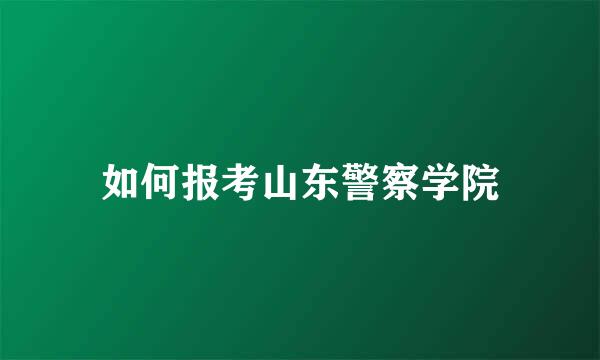 如何报考山东警察学院